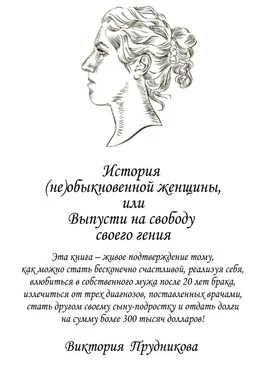 История
(не)обыкновенной женщины,
или
Выпусти на свободу
своего гения

Эта книга – живое подтверждение тому,
как можно стать бесконечно счастливой, реализуя себя,
влюбиться в собственного мужа после 20 лет брака,
излечиться от трех диагнозов, поставленных врачами,
стать другом своему сыну-подростку и отдать долги
на сумму более 300 тысяч долларов!

Виктория Прудникова